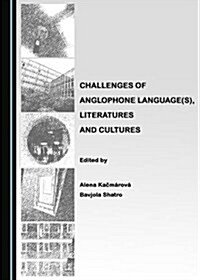 CHALLENGES OF ANGLOPHONE LANGUAGE(S), LITERATURES AND CULTURES

Edited by

Alena Kačmárová
Bavjola Shatro